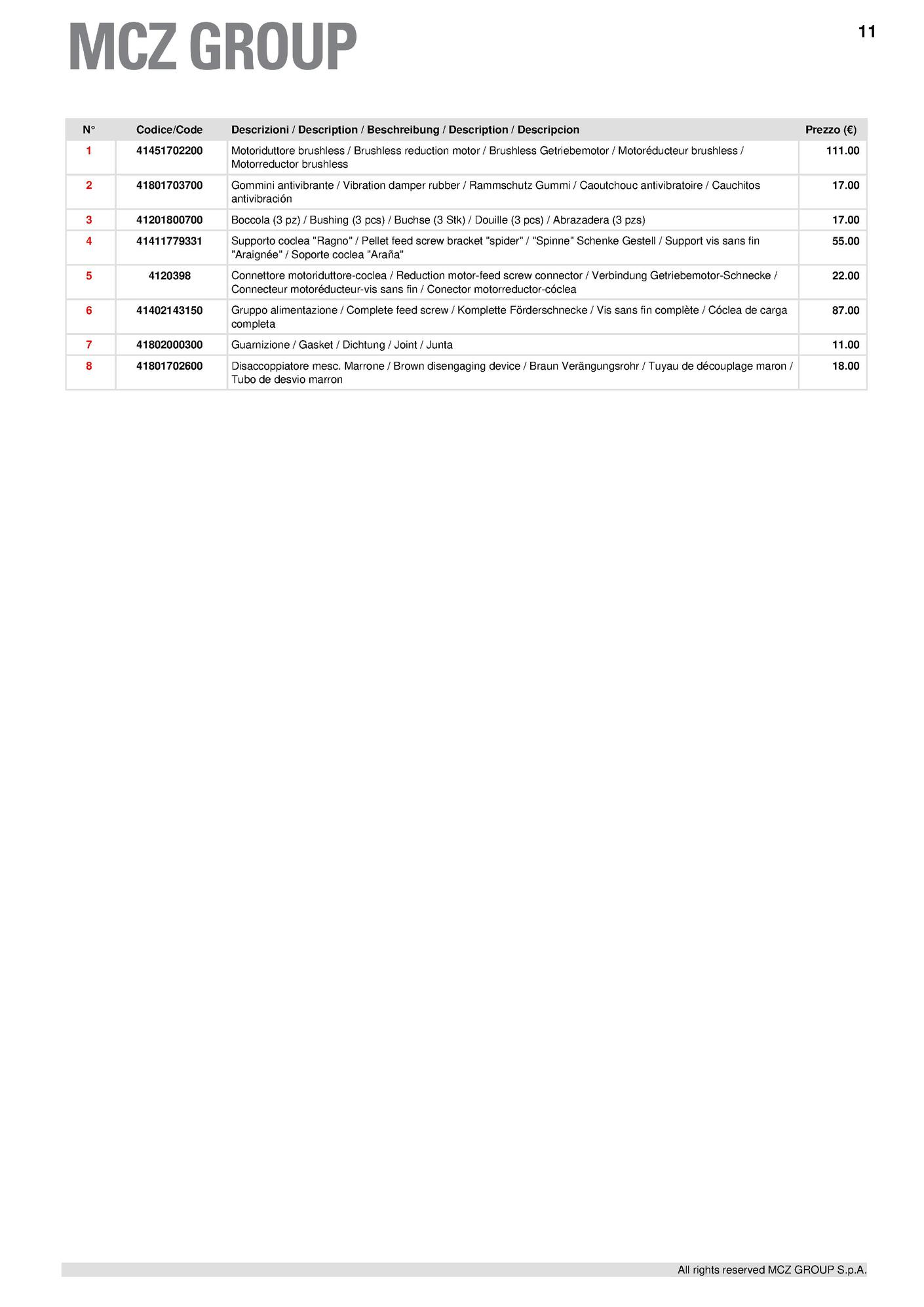 MCZ GROUP

11

| N° | Codice/Code | Descrizioni / Description / Beschreibung / Description / Descripcion | Prezzo (€) |
|---|---|---|---|
| 1 | 41451702200 | Motoriduttore brushless / Brushless reduction motor / Brushless Getriebemotor / Motoréducteur brushless / Motorreductor brushless | 111.00 |
| 2 | 41801703700 | Gommini antivibrante / Vibration damper rubber / Rammschutz Gummi / Caoutchouc antivibratoire / Cauchitos antivibración | 17.00 |
| 3 | 41201800700 | Boccola (3 pz) / Bushing (3 pcs) / Buchse (3 Stk) / Douille (3 pcs) / Abrazadera (3 pzs) | 17.00 |
| 4 | 41411779331 | Supporto coclea "Ragno" / Pellet feed screw bracket "spider" / "Spinne" Schenke Gestell / Support vis sans fin "Araignée" / Soporte coclea "Araña" | 55.00 |
| 5 | 4120398 | Connettore motoriduttore-coclea / Reduction motor-feed screw connector / Verbindung Getriebemotor-Schnecke / Connecteur motoréducteur-vis sans fin / Conector motorreductor-cóclea | 22.00 |
| 6 | 41402143150 | Gruppo alimentazione / Complete feed screw / Komplette Förderschnecke / Vis sans fin complète / Cóclea de carga completa | 87.00 |
| 7 | 41802000300 | Guarnizione / Gasket / Dichtung / Joint / Junta | 11.00 |
| 8 | 41801702600 | Disaccoppiatore mesc. Marrone / Brown disengaging device / Braun Verängungsrohr / Tuyau de découplage maron / Tubo de desvio marron | 18.00 |

All rights reserved MCZ GROUP S.p.A.